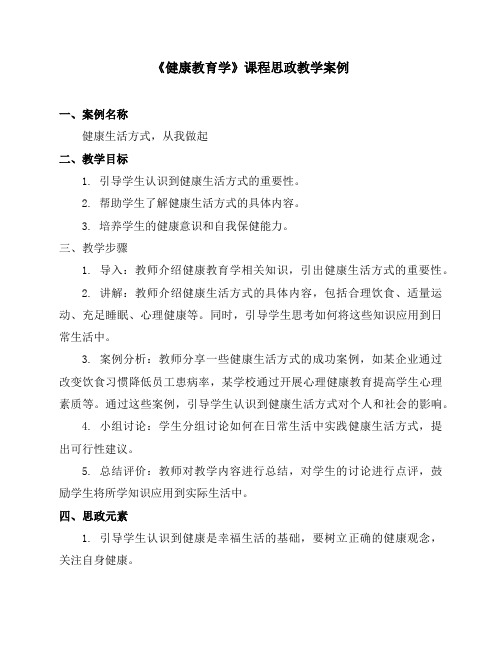 《健康教育学》课程思政教学案例

一、案例名称

健康生活方式，从我做起

二、教学目标

1. 引导学生认识到健康生活方式的重要性。

2. 帮助学生了解健康生活方式的具体内容。

3. 培养学生的健康意识和自我保健能力。

三、教学步骤

1. 导入：教师介绍健康教育学相关知识，引出健康生活方式的重要性。

2. 讲解：教师介绍健康生活方式的具体内容，包括合理饮食、适量运动、充足睡眠、心理健康等。同时，引导学生思考如何将这些知识应用到日常生活中。

3. 案例分析：教师分享一些健康生活方式的成功案例，如某企业通过改变饮食习惯降低员工患病率，某学校通过开展心理健康教育提高学生心理素质等。通过这些案例，引导学生认识到健康生活方式对个人和社会的影响。

4. 小组讨论：学生分组讨论如何在日常生活中实践健康生活方式，提出可行性建议。

5. 总结评价：教师对教学内容进行总结，对学生的讨论进行点评，鼓励学生将所学知识应用到实际生活中。

四、思政元素

1. 引导学生认识到健康是幸福生活的基础，要树立正确的健康观念，关注自身健康。